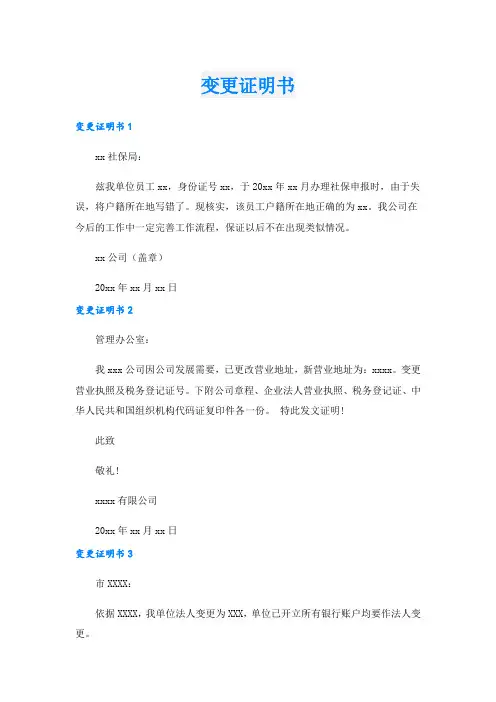 变更证明书

变更证明书 1

xx 社保局：

兹我单位员工 xx，身份证号 xx，于 20xx 年 xx 月办理社保申报时，由于失误，将户籍所在地写错了。现核实，该员工户籍所在地正确的为 xx。我公司在今后的工作中一定完善工作流程，保证以后不在出现类似情况。

xx 公司（盖章）

20xx 年 xx 月 xx 日

变更证明书 2

管理办公室：

我 xxx 公司因公司发展需要，已更改营业地址，新营业地址为：xxxx。变更营业执照及税务登记证号。下附公司章程、企业法人营业执照、税务登记证、中华人民共和国组织机构代码证复印件各一份。 特此发文证明！

此致

敬礼！

xxxx 有限公司

20xx 年 xx 月 xx 日

变更证明书 3

市 XXXX：

依据 XXXX，我单位法人变更为 XXX，单位已开立所有银行账户均要作法人变更。